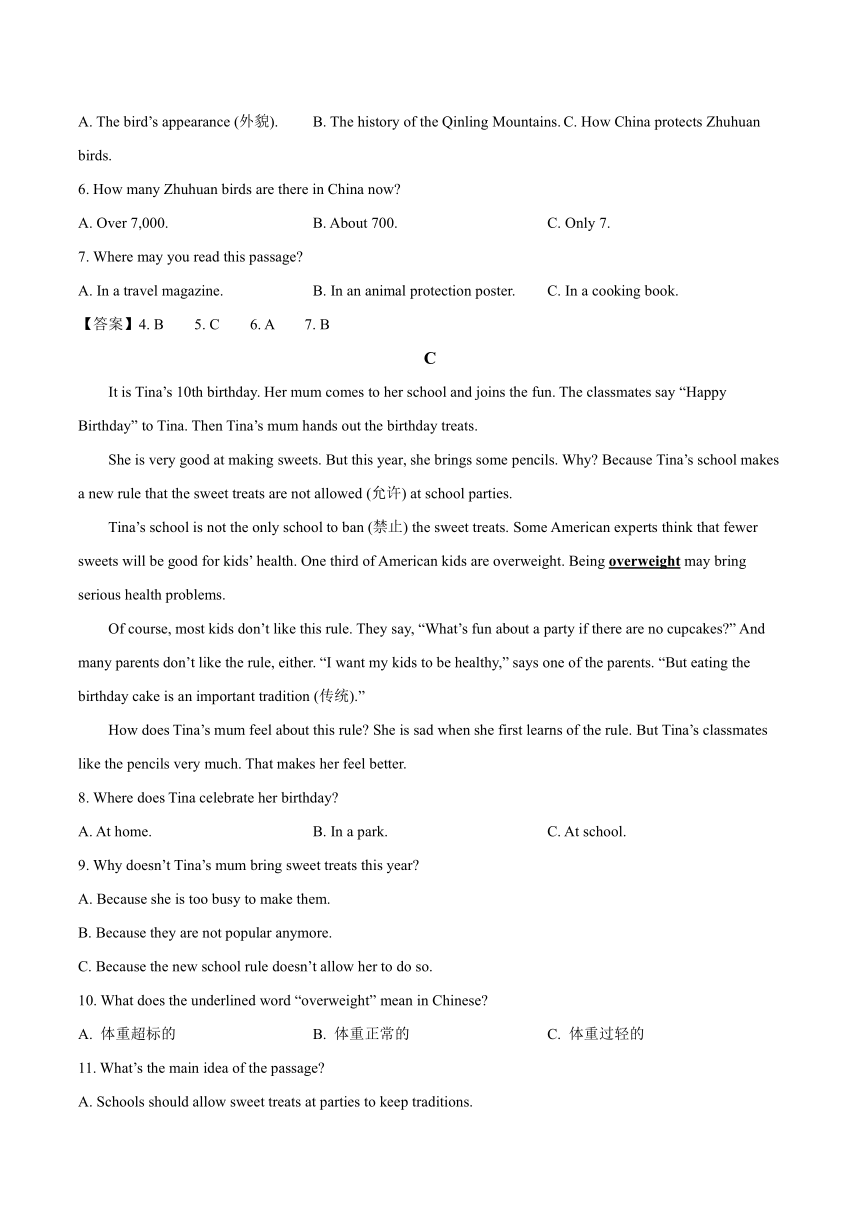 A. The bird's appearance (外貌).	B. The history of the Qinling Mountains. C. How China protects Zhuhuan birds.

6. How many Zhuhuan birds are there in China now?

A. Over 7,000.	B. About 700.	C. Only 7.

7. Where may you read this passage?

A. In a travel magazine.	B. In an animal protection poster.	C. In a cooking book.

【答案】4. B	5. C	6. A	7. B

C

It is Tina's 10th birthday. Her mum comes to her school and joins the fun. The classmates say "Happy Birthday" to Tina. Then Tina's mum hands out the birthday treats.

She is very good at making sweets. But this year, she brings some pencils. Why? Because Tina's school makes a new rule that the sweet treats are not allowed (允许) at school parties.

Tina's school is not the only school to ban (禁止) the sweet treats. Some American experts think that fewer sweets will be good for kids' health. One third of American kids are overweight. Being overweight may bring serious health problems.

Of course, most kids don't like this rule. They say, "What's fun about a party if there are no cupcakes?" And many parents don't like the rule, either. "I want my kids to be healthy," says one of the parents. "But eating the birthday cake is an important tradition (传统)."

How does Tina's mum feel about this rule? She is sad when she first learns of the rule. But Tina's classmates like the pencils very much. That makes her feel better.

8. Where does Tina celebrate her birthday?

A. At home.	B. In a park.	C. At school.

9. Why doesn't Tina's mum bring sweet treats this year?

A. Because she is too busy to make them.

B. Because they are not popular anymore.

C. Because the new school rule doesn't allow her to do so.

10. What does the underlined word "overweight" mean in Chinese?

A. 体重超标的	B. 体重正常的	C. 体重过轻的

11. What's the main idea of the passage?

A. Schools should allow sweet treats at parties to keep traditions.